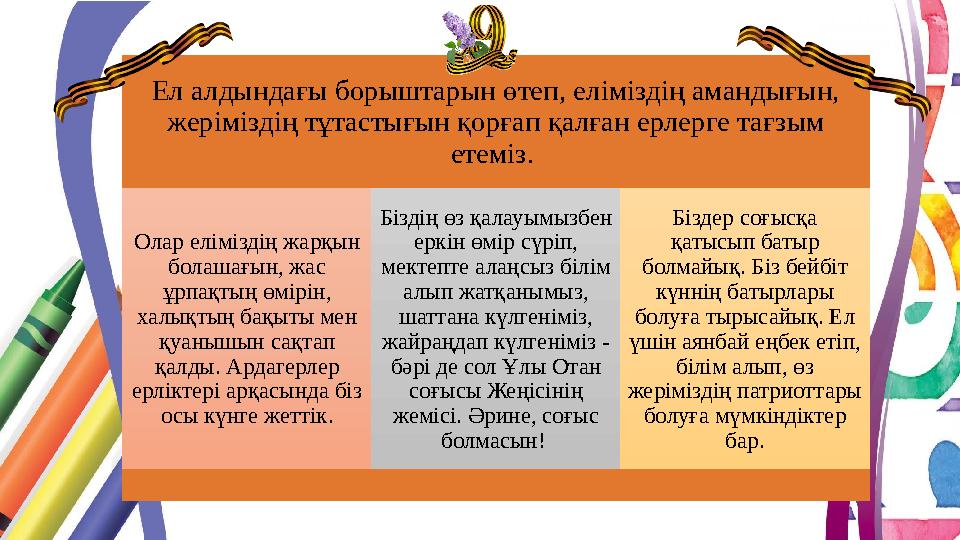 Ел алдындағы борыштарын өтеп, еліміздің амандығын, жеріміздің тұтастығын қорғап қалған ерлерге тағзым етеміз.

Олар еліміздің жарқын болашағын, жас ұрпақтың өмірін, халықтың бақыты мен қуанышын сақтап қалды. Ардагерлер ерліктері арқасында біз осы күнге жеттік.

Біздің өз қалауымызбен еркін өмір сүріп, мектепте алаңсыз білім алып жатқанымыз, шаттана күлгеніміз, жайраңдап күлгеніміз - бәрі де сол Ұлы Отан соғысы Жеңісінің жемісі. Әрине, соғыс болмасын!

Біздер соғысқа қатысып батыр болмайық. Біз бейбіт күннің батырлары болуға тырысайық. Ел үшін аянбай еңбек етіп, білім алып, өз жеріміздің патриоттары болуға мүмкіндіктер бар.